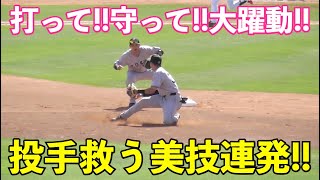 打って‼守って‼大躍動‼

投手救う美技連発‼